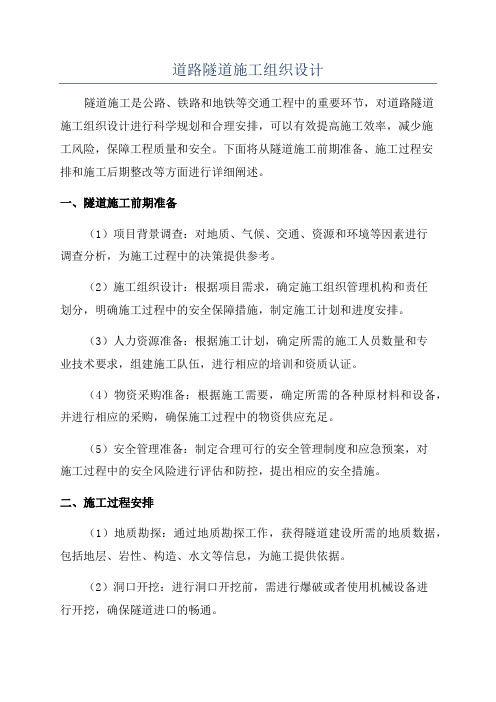 道路隧道施工组织设计

隧道施工是公路、铁路和地铁等交通工程中的重要环节，对道路隧道施工组织设计进行科学规划和合理安排，可以有效提高施工效率，减少施工风险，保障工程质量和安全。下面将从隧道施工前期准备、施工过程安排和施工后期整改等方面进行详细阐述。

一、隧道施工前期准备

（1）项目背景调查：对地质、气候、交通、资源和环境等因素进行调查分析，为施工过程中的决策提供参考。

（2）施工组织设计：根据项目需求，确定施工组织管理机构和责任划分，明确施工过程中的安全保障措施，制定施工计划和进度安排。

（3）人力资源准备：根据施工计划，确定所需的施工人员数量和专业技术要求，组建施工队伍，进行相应的培训和资质认证。

（4）物资采购准备：根据施工需要，确定所需的各种原材料和设备，并进行相应的采购，确保施工过程中的物资供应充足。

（5）安全管理准备：制定合理可行的安全管理制度和应急预案，对施工过程中的安全风险进行评估和防控，提出相应的安全措施。

二、施工过程安排

（1）地质勘探：通过地质勘探工作，获得隧道建设所需的地质数据，包括地层、岩性、构造、水文等信息，为施工提供依据。

（2）洞口开挖：进行洞口开挖前，需进行爆破或者使用机械设备进行开挖，确保隧道进口的畅通。